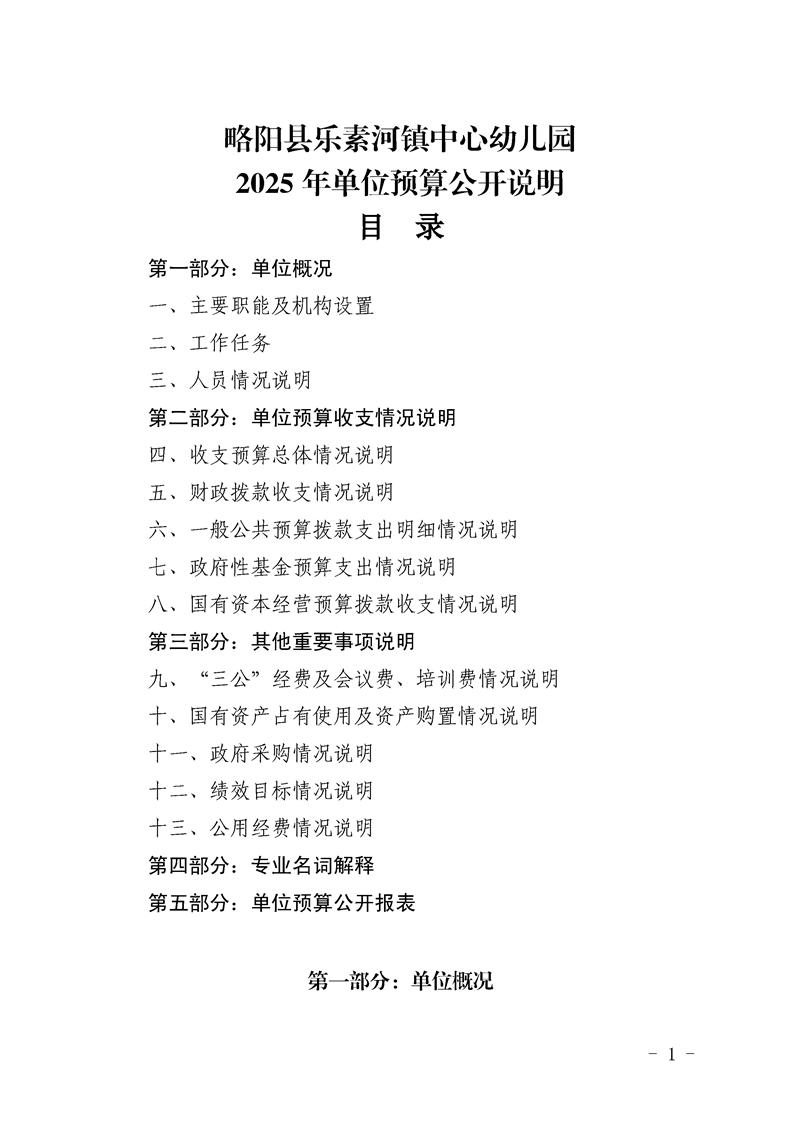 略阳县乐素河镇中心幼儿园
2025 年单位预算公开说明
目　录

第一部分：单位概况
一、主要职能及机构设置
二、工作任务
三、人员情况说明
第二部分：单位预算收支情况说明
四、收支预算总体情况说明
五、财政拨款收支情况说明
六、一般公共预算拨款支出明细情况说明
七、政府性基金预算支出情况说明
八、国有资本经营预算拨款收支情况说明
第三部分：其他重要事项说明
九、“三公”经费及会议费、培训费情况说明
十、国有资产占有使用及资产购置情况说明
十一、政府采购情况说明
十二、绩效目标情况说明
十三、公用经费情况说明
第四部分：专业名词解释
第五部分：单位预算公开报表

第一部分：单位概况

－ 1 －